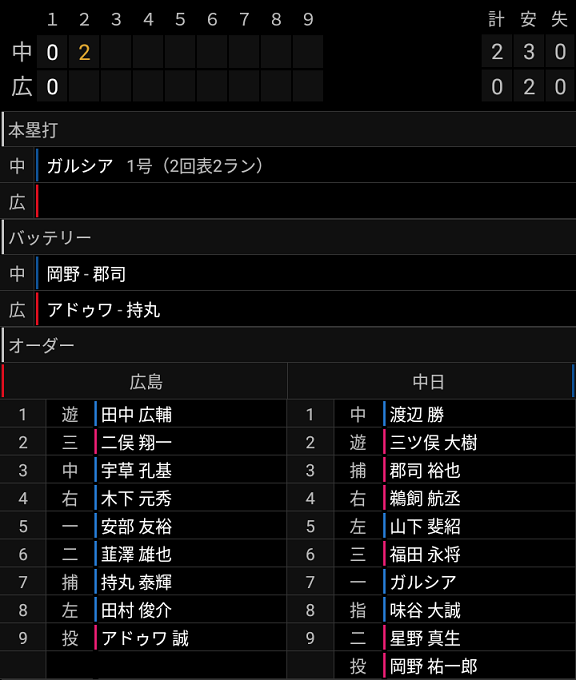 |  | 1 | 2 | 3 | 4 | 5 | 6 | 7 | 8 | 9 | 計 | 安 | 失 |
|---|---|---|---|---|---|---|---|---|---|---|---|---|
| 中 | 0 | 2 |  |  |  |  |  |  |  | 2 | 3 | 0 |
| 広 | 0 |  |  |  |  |  |  |  |  | 0 | 2 | 0 |

本塁打
中 ガルシア 1号（2回表2ラン）
広

バッテリー
中 岡野 - 郡司
広 アドゥワ - 持丸

オーダー

広島

| 1 | 遊 | 田中 広輔 |
|---|---|---|
| 2 | 三 | 二俣 翔一 |
| 3 | 中 | 宇草 孔基 |
| 4 | 右 | 木下 元秀 |
| 5 | 一 | 安部 友裕 |
| 6 | 二 | 韮澤 雄也 |
| 7 | 捕 | 持丸 泰輝 |
| 8 | 左 | 田村 俊介 |
| 9 | 投 | アドゥワ 誠 |

中日

| 1 | 中 | 渡辺 勝 |
|---|---|---|
| 2 | 遊 | 三ツ俣 大樹 |
| 3 | 捕 | 郡司 裕也 |
| 4 | 右 | 鵜飼 航丞 |
| 5 | 左 | 山下 斐紹 |
| 6 | 三 | 福田 永将 |
| 7 | 一 | ガルシア |
| 8 | 指 | 味谷 大誠 |
| 9 | 二 | 星野 真生 |
|  | 投 | 岡野 祐一郎 |